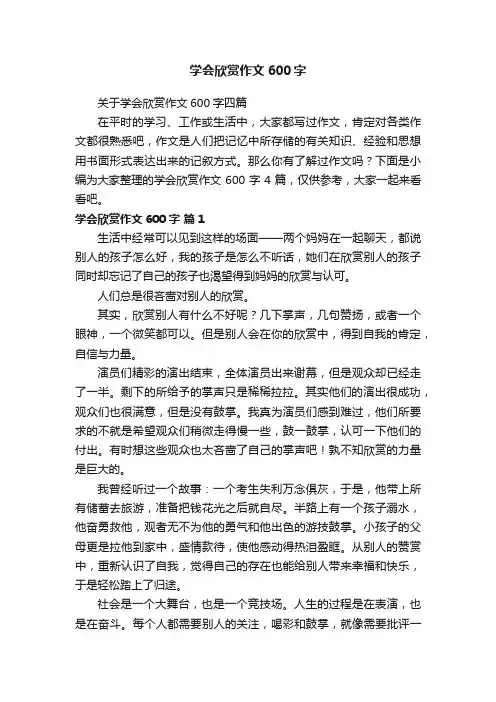 学会欣赏作文 600 字

关于学会欣赏作文 600 字四篇

在平时的学习、工作或生活中，大家都写过作文，肯定对各类作文都很熟悉吧，作文是人们把记忆中所存储的有关知识、经验和思想用书面形式表达出来的记叙方式。那么你有了解过作文吗？下面是小编为大家整理的学会欣赏作文 600 字 4 篇，仅供参考，大家一起来看看吧。

学会欣赏作文 600 字 篇 1

生活中经常可以见到这样的场面——两个妈妈在一起聊天，都说别人的孩子怎么好，我的孩子是怎么不听话，她们在欣赏别人的孩子同时却忘记了自己的孩子也渴望得到妈妈的欣赏与认可。

人们总是很吝啬对别人的欣赏。

其实，欣赏别人有什么不好呢？几下掌声，几句赞扬，或者一个眼神，一个微笑都可以。但是别人会在你的欣赏中，得到自我的肯定，自信与力量。

演员们精彩的演出结束，全体演员出来谢幕，但是观众却已经走了一半。剩下的所给予的掌声只是稀稀拉拉。其实他们的演出很成功，观众们也很满意，但是没有鼓掌。我真为演员们感到难过，他们所要求的不就是希望观众们稍微走得慢一些，鼓一鼓掌，认可一下他们的付出。有时想这些观众也太吝啬了自己的掌声吧！孰不知欣赏的力量是巨大的。

我曾经听过一个故事：一个考生失利万念俱灰，于是，他带上所有储蓄去旅游，准备把钱花光之后就自尽。半路上有一个孩子溺水，他奋勇救他，观者无不为他的勇气和他出色的游技鼓掌。小孩子的父母更是拉他到家中，盛情款待，使他感动得热泪盈眶。从别人的赞赏中，重新认识了自我，觉得自己的存在也能给别人带来幸福和快乐，于是轻松踏上了归途。

社会是一个大舞台，也是一个竞技场。人生的过程是在表演，也是在奋斗。每个人都需要别人的关注，喝彩和鼓掌，就像需要批评一